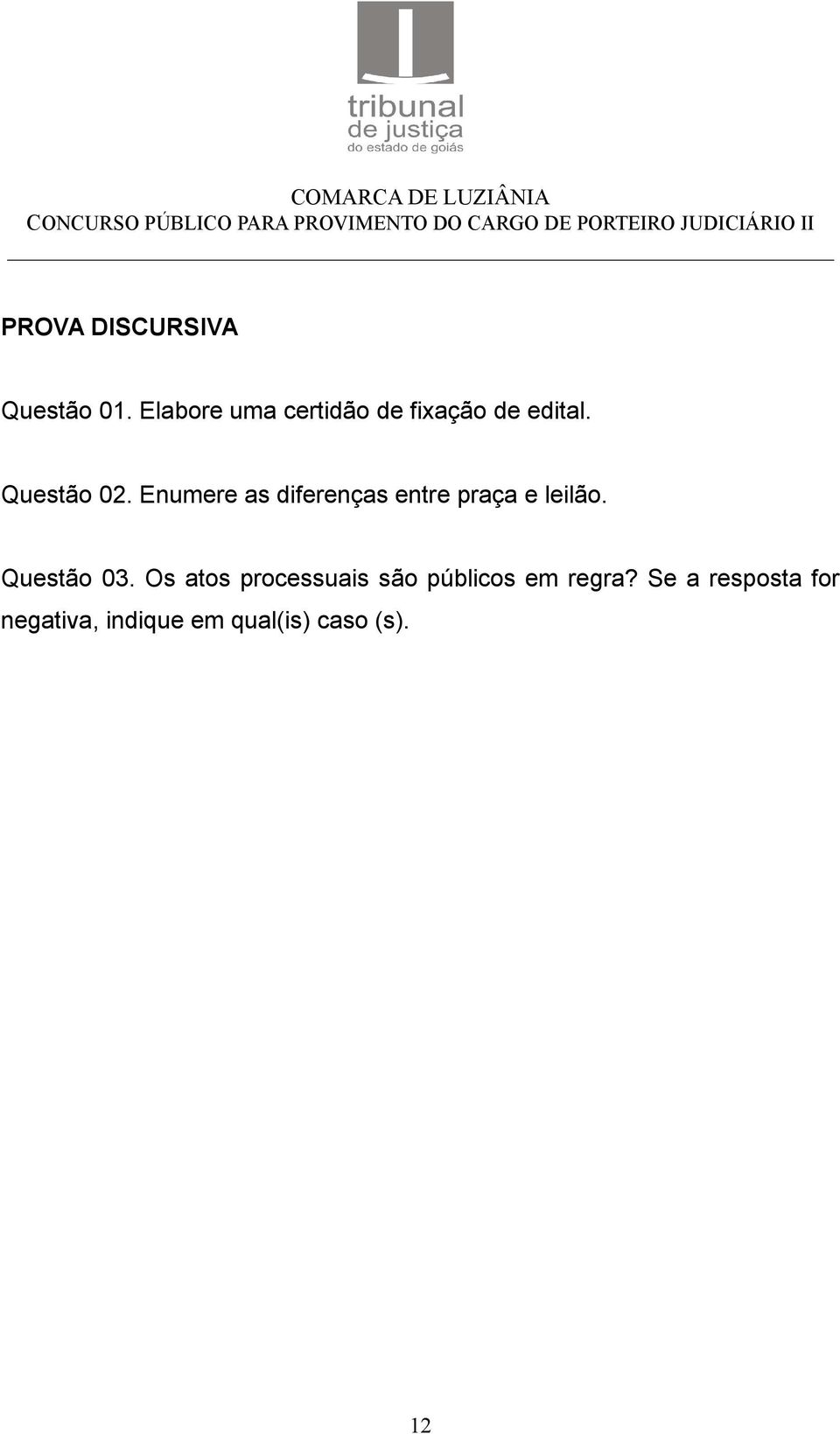 tribunal
de justiça
do estado de goiás

COMARCA DE LUZIÂNIA
CONCURSO PÚBLICO PARA PROVIMENTO DO CARGO DE PORTEIRO JUDICIÁRIO II

PROVA DISCURSIVA

Questão 01. Elabore uma certidão de fixação de edital.

Questão 02. Enumere as diferenças entre praça e leilão.

Questão 03. Os atos processuais são públicos em regra? Se a resposta for negativa, indique em qual(is) caso (s).

12